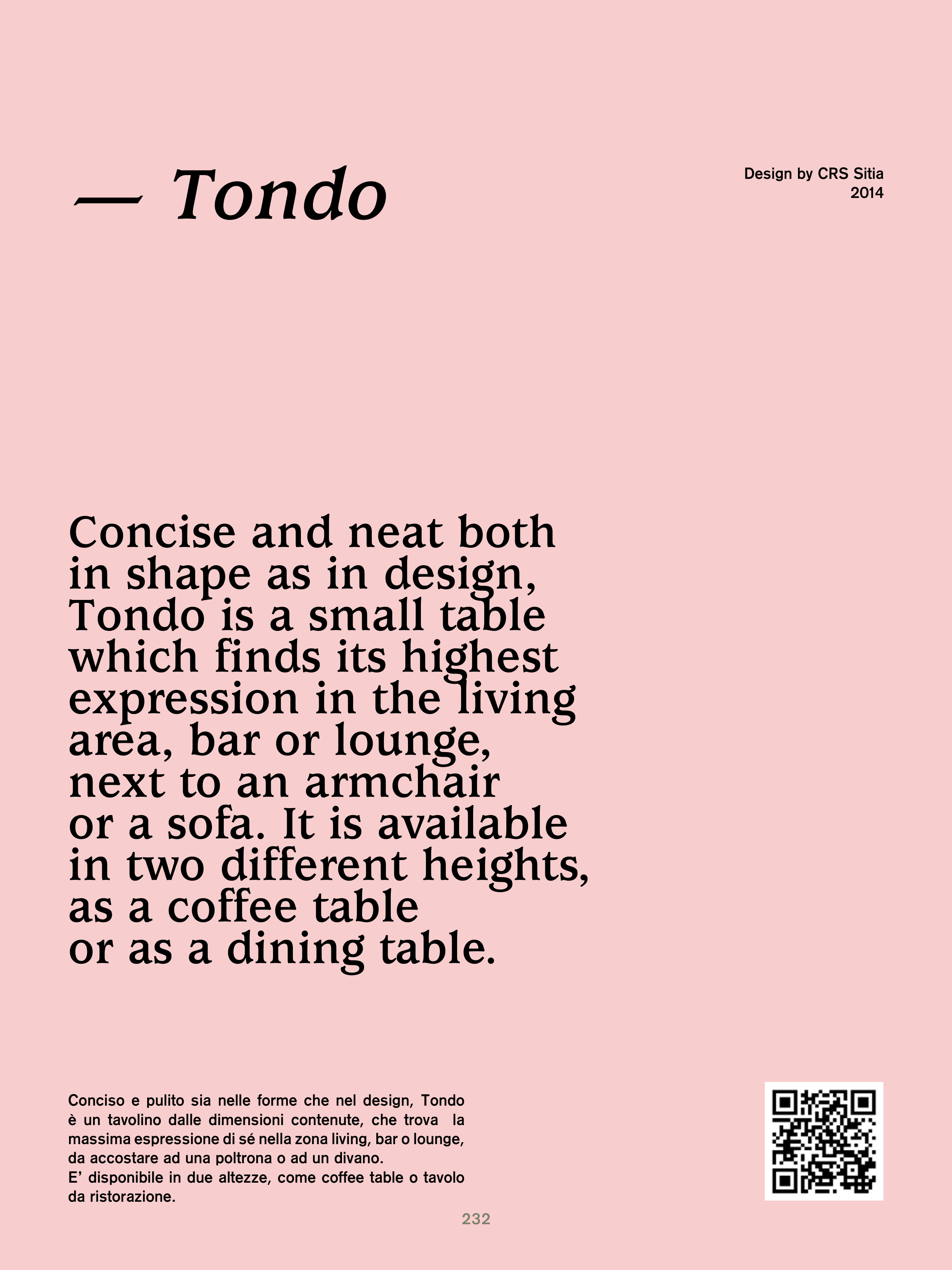 — Tondo

Design by CRS Sitia
2014

Concise and neat both in shape as in design, Tondo is a small table which finds its highest expression in the living area, bar or lounge, next to an armchair or a sofa. It is available in two different heights, as a coffee table or as a dining table.

Conciso e pulito sia nelle forme che nel design, Tondo è un tavolino dalle dimensioni contenute, che trova la massima espressione di sé nella zona living, bar o lounge, da accostare ad una poltrona o ad un divano.
E' disponibile in due altezze, come coffee table o tavolo da ristorazione.

232